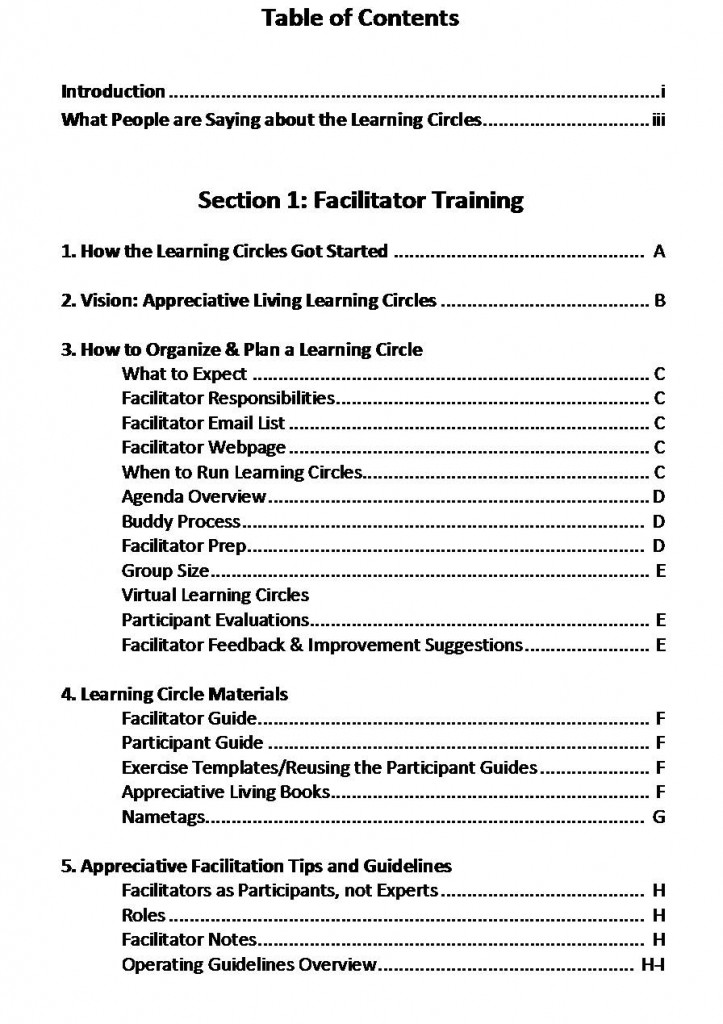 Table of Contents

Introduction i
What People are Saying about the Learning Circles iii

Section 1: Facilitator Training

1. How the Learning Circles Got Started A

2. Vision: Appreciative Living Learning Circles B

3. How to Organize & Plan a Learning Circle
What to Expect C
Facilitator Responsibilities C
Facilitator Email List C
Facilitator Webpage C
When to Run Learning Circles C
Agenda Overview D
Buddy Process D
Facilitator Prep D
Group Size E
Virtual Learning Circles
Participant Evaluations E
Facilitator Feedback & Improvement Suggestions E

4. Learning Circle Materials
Facilitator Guide F
Participant Guide F
Exercise Templates/Reusing the Participant Guides F
Appreciative Living Books F
Nametags G

5. Appreciative Facilitation Tips and Guidelines
Facilitators as Participants, not Experts H
Roles H
Facilitator Notes H
Operating Guidelines Overview H-I